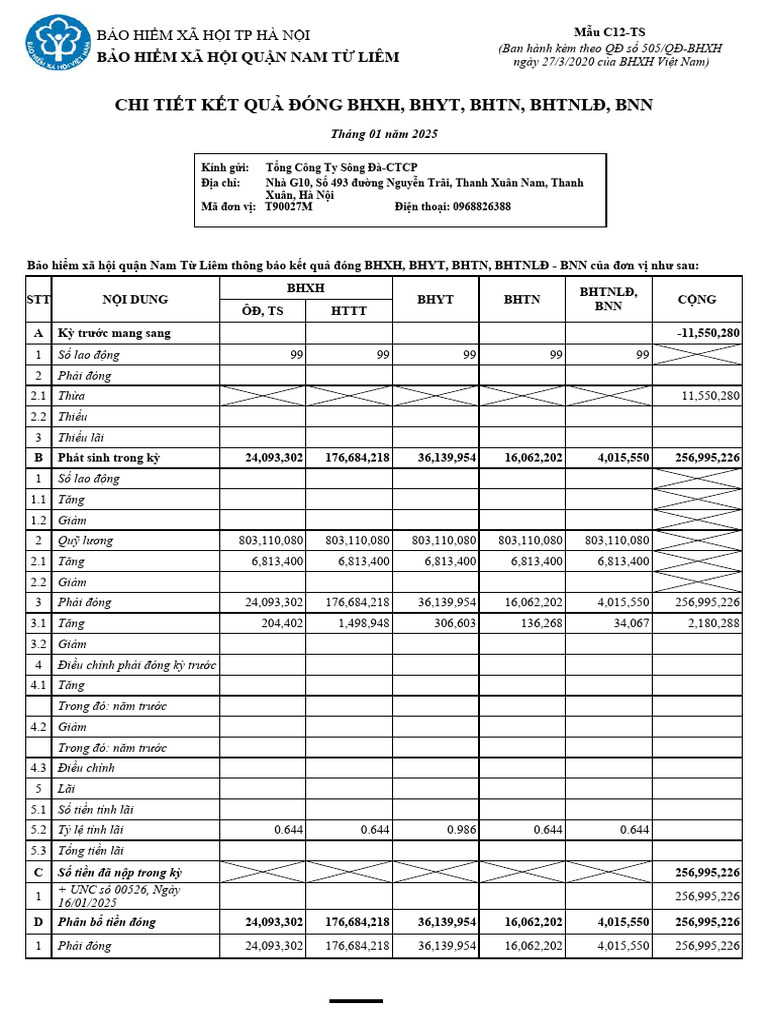 BẢO HIỂM XÃ HỘI VIỆT NAM

BẢO HIỂM XÃ HỘI TP HÀ NỘI
BẢO HIỂM XÃ HỘI QUẬN NAM TỪ LIÊM

Mẫu C12-TS
(Ban hành kèm theo QĐ số 505/QĐ-BHXH ngày 27/3/2020 của BHXH Việt Nam)

CHI TIẾT KẾT QUẢ ĐÓNG BHXH, BHYT, BHTN, BHTNLĐ, BNN

Tháng 01 năm 2025

Kính gửi: Tổng Công Ty Sông Đà-CTCP
Địa chỉ: Nhà G10, Số 493 đường Nguyễn Trãi, Thanh Xuân Nam, Thanh Xuân, Hà Nội
Mã đơn vị: T90027M Điện thoại: 0968826388

Bảo hiểm xã hội quận Nam Từ Liêm thông báo kết quả đóng BHXH, BHYT, BHTN, BHTNLĐ - BNN của đơn vị như sau:

| STT | NỘI DUNG | BHXH ÔĐ, TS | BHXH HTTT | BHYT | BHTN | BHTNLĐ, BNN | CỘNG |
|---|---|---|---|---|---|---|---|
| A | Kỳ trước mang sang | | | | | | -11,550,280 |
| 1 | Số lao động | 99 | 99 | 99 | 99 | 99 | |
| 2 | Phải đóng | | | | | | |
| 2.1 | Thừa | | | | | | 11,550,280 |
| 2.2 | Thiếu | | | | | | |
| 3 | Thiếu lãi | | | | | | |
| B | Phát sinh trong kỳ | 24,093,302 | 176,684,218 | 36,139,954 | 16,062,202 | 4,015,550 | 256,995,226 |
| 1 | Số lao động | | | | | | |
| 1.1 | Tăng | | | | | | |
| 1.2 | Giảm | | | | | | |
| 2 | Quỹ lương | 803,110,080 | 803,110,080 | 803,110,080 | 803,110,080 | 803,110,080 | |
| 2.1 | Tăng | 6,813,400 | 6,813,400 | 6,813,400 | 6,813,400 | 6,813,400 | |
| 2.2 | Giảm | | | | | | |
| 3 | Phải đóng | 24,093,302 | 176,684,218 | 36,139,954 | 16,062,202 | 4,015,550 | 256,995,226 |
| 3.1 | Tăng | 204,402 | 1,498,948 | 306,603 | 136,268 | 34,067 | 2,180,288 |
| 3.2 | Giảm | | | | | | |
| 4 | Điều chỉnh phải đóng kỳ trước | | | | | | |
| 4.1 | Tăng | | | | | | |
| | Trong đó: năm trước | | | | | | |
| 4.2 | Giảm | | | | | | |
| | Trong đó: năm trước | | | | | | |
| 4.3 | Điều chỉnh | | | | | | |
| 5 | Lãi | | | | | | |
| 5.1 | Số tiền tính lãi | | | | | | |
| 5.2 | Tỷ lệ tính lãi | 0.644 | 0.644 | 0.986 | 0.644 | 0.644 | |
| 5.3 | Tổng tiền lãi | | | | | | |
| C | Số tiền đã nộp trong kỳ | | | | | | 256,995,226 |
| 1 | + UNC số 00526, Ngày 16/01/2025 | | | | | | 256,995,226 |
| D | Phân bổ tiền đóng | 24,093,302 | 176,684,218 | 36,139,954 | 16,062,202 | 4,015,550 | 256,995,226 |
| 1 | Phải đóng | 24,093,302 | 176,684,218 | 36,139,954 | 16,062,202 | 4,015,550 | 256,995,226 |